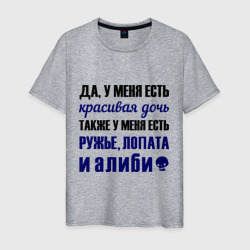 ДА, У МЕНЯ ЕСТЬ
красивая дочь
ТАКЖЕ У МЕНЯ ЕСТЬ
РУЖЬЕ, ЛОПАТА
И алиби